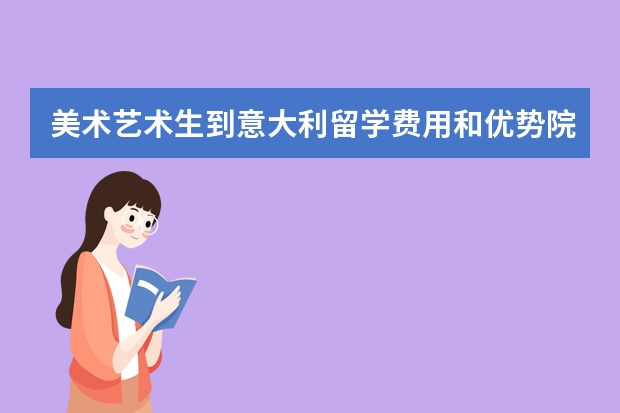 美术艺术生到意大利留学费用和优势院